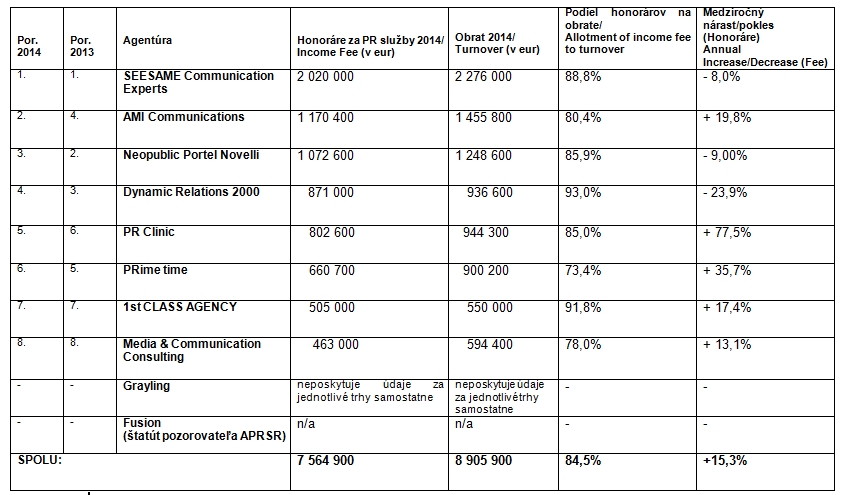 | Por. 2014 | Por. 2013 | Agentúra | Honoráre za PR služby 2014/ Income Fee (v eur) | Obrat 2014/ Turnover (v eur) | Podiel honorárov na obrate/ Allotment of income fee to turnover | Medziročný nárast/pokles (Honoráre) Annual Increase/Decrease (Fee) |
|---|---|---|---|---|---|---|
| 1. | 1. | SEESAME Communication Experts | 2 020 000 | 2 276 000 | 88,8% | - 8,0% |
| 2. | 4. | AMI Communications | 1 170 400 | 1 455 800 | 80,4% | + 19,8% |
| 3. | 2. | Neopublic Portel Novelli | 1 072 600 | 1 248 600 | 85,9% | - 9,00% |
| 4. | 3. | Dynamic Relations 2000 | 871 000 | 936 600 | 93,0% | - 23,9% |
| 5. | 6. | PR Clinic | 802 600 | 944 300 | 85,0% | + 77,5% |
| 6. | 5. | PRime time | 660 700 | 900 200 | 73,4% | + 35,7% |
| 7. | 7. | 1st CLASS AGENCY | 505 000 | 550 000 | 91,8% | + 17,4% |
| 8. | 8. | Media & Communication Consulting | 463 000 | 594 400 | 78,0% | + 13,1% |
| - | - | Grayling | neposkytuje údaje za jednotlivé trhy samostatne | neposkytuje údaje za jednotlivé trhy samostatne | - | - |
| - | - | Fusion (štatút pozorovateľa APRSR) | n/a | n/a | - | - |
| SPOLU: | | | 7 564 900 | 8 905 900 | 84,5% | +15,3% |